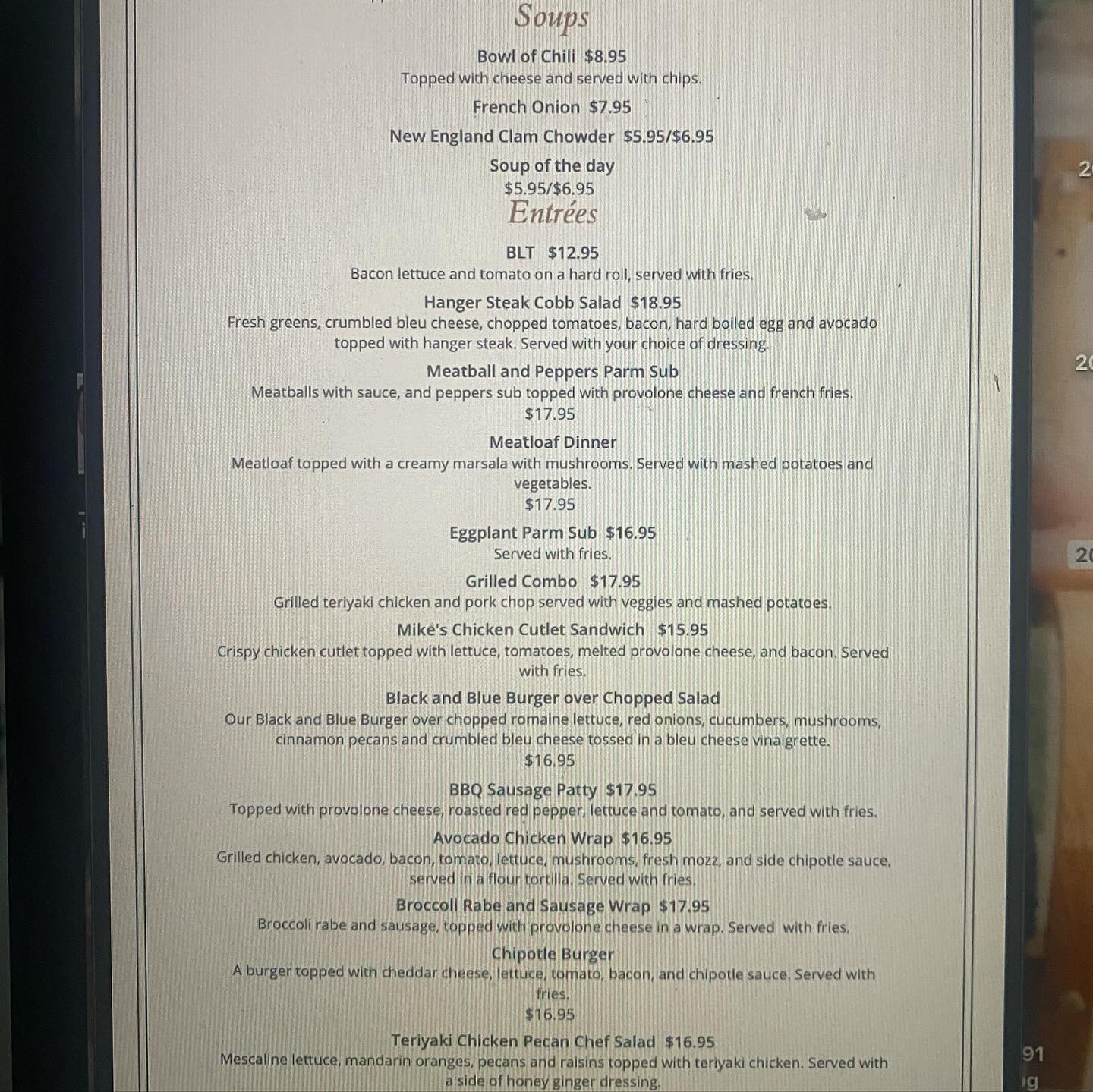 Soups

Bowl of Chili $8.95
Topped with cheese and served with chips.

French Onion $7.95

New England Clam Chowder $5.95/$6.95

Soup of the day
$5.95/$6.95

Entrées

BLT $12.95
Bacon lettuce and tomato on a hard roll, served with fries.

Hanger Steak Cobb Salad $18.95
Fresh greens, crumbled bleu cheese, chopped tomatoes, bacon, hard boiled egg and avocado topped with hanger steak. Served with your choice of dressing.

Meatball and Peppers Parm Sub
Meatballs with sauce, and peppers sub topped with provolone cheese and french fries.
$17.95

Meatloaf Dinner
Meatloaf topped with a creamy marsala with mushrooms. Served with mashed potatoes and vegetables.
$17.95

Eggplant Parm Sub $16.95
Served with fries.

Grilled Combo $17.95
Grilled teriyaki chicken and pork chop served with veggies and mashed potatoes.

Mike's Chicken Cutlet Sandwich $15.95
Crispy chicken cutlet topped with lettuce, tomatoes, melted provolone cheese, and bacon. Served with fries.

Black and Blue Burger over Chopped Salad
Our Black and Blue Burger over chopped romaine lettuce, red onions, cucumbers, mushrooms, cinnamon pecans and crumbled bleu cheese tossed in a bleu cheese vinaigrette.
$16.95

BBQ Sausage Patty $17.95
Topped with provolone cheese, roasted red pepper, lettuce and tomato, and served with fries.

Avocado Chicken Wrap $16.95
Grilled chicken, avocado, bacon, tomato, lettuce, mushrooms, fresh mozz, and side chipotle sauce, served in a flour tortilla. Served with fries.

Broccoli Rabe and Sausage Wrap $17.95
Broccoli rabe and sausage, topped with provolone cheese in a wrap. Served with fries.

Chipotle Burger
A burger topped with cheddar cheese, lettuce, tomato, bacon, and chipotle sauce. Served with fries.
$16.95

Teriyaki Chicken Pecan Chef Salad $16.95
Mescaline lettuce, mandarin oranges, pecans and raisins topped with teriyaki chicken. Served with a side of honey ginger dressing.

2
20
20
91
ig